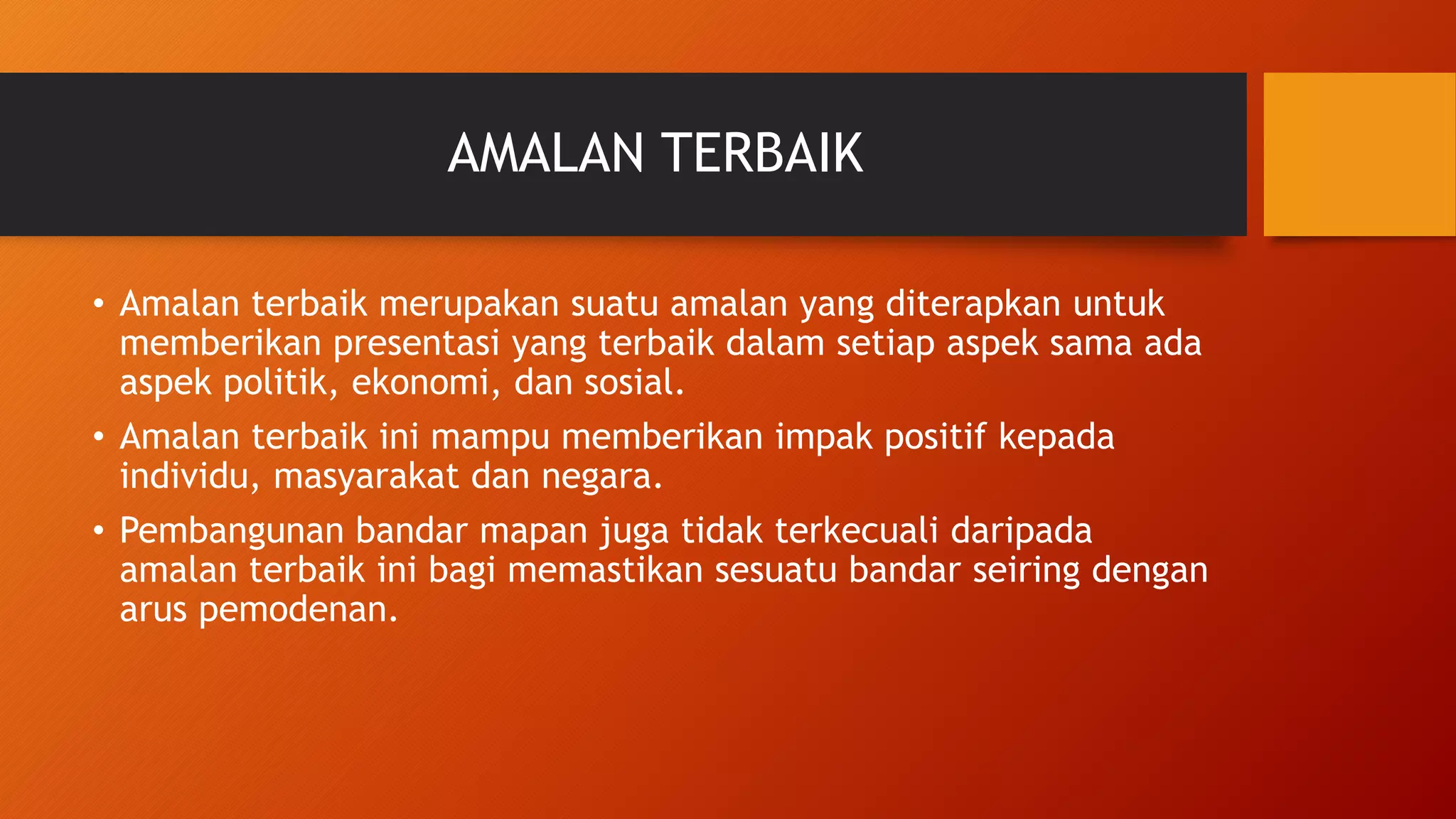 AMALAN TERBAIK

• Amalan terbaik merupakan suatu amalan yang diterapkan untuk memberikan presentasi yang terbaik dalam setiap aspek sama ada aspek politik, ekonomi, dan sosial.

• Amalan terbaik ini mampu memberikan impak positif kepada individu, masyarakat dan negara.

• Pembangunan bandar mapan juga tidak terkecuali daripada amalan terbaik ini bagi memastikan sesuatu bandar seiring dengan arus pemodenan.